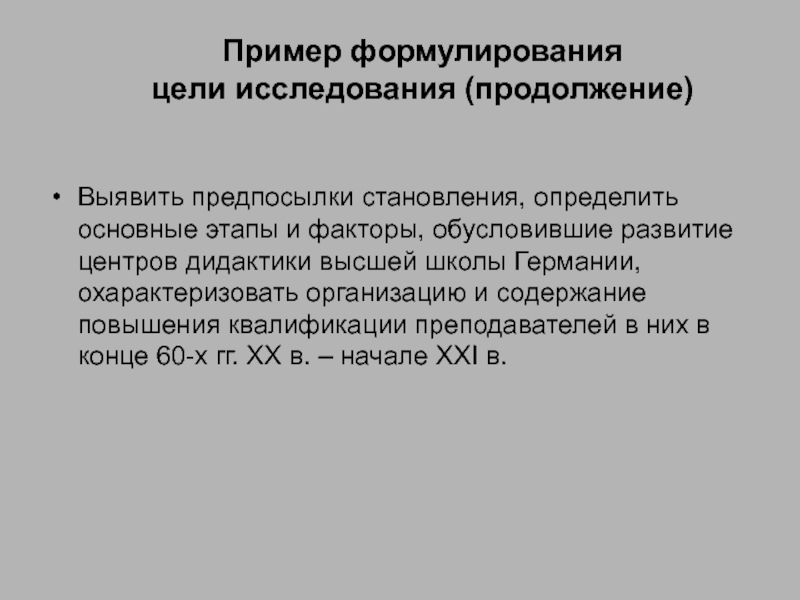 Пример формулирования цели исследования (продолжение)

• Выявить предпосылки становления, определить основные этапы и факторы, обусловившие развитие центров дидактики высшей школы Германии, охарактеризовать организацию и содержание повышения квалификации преподавателей в них в конце 60-х гг. XX в. – начале XXI в.